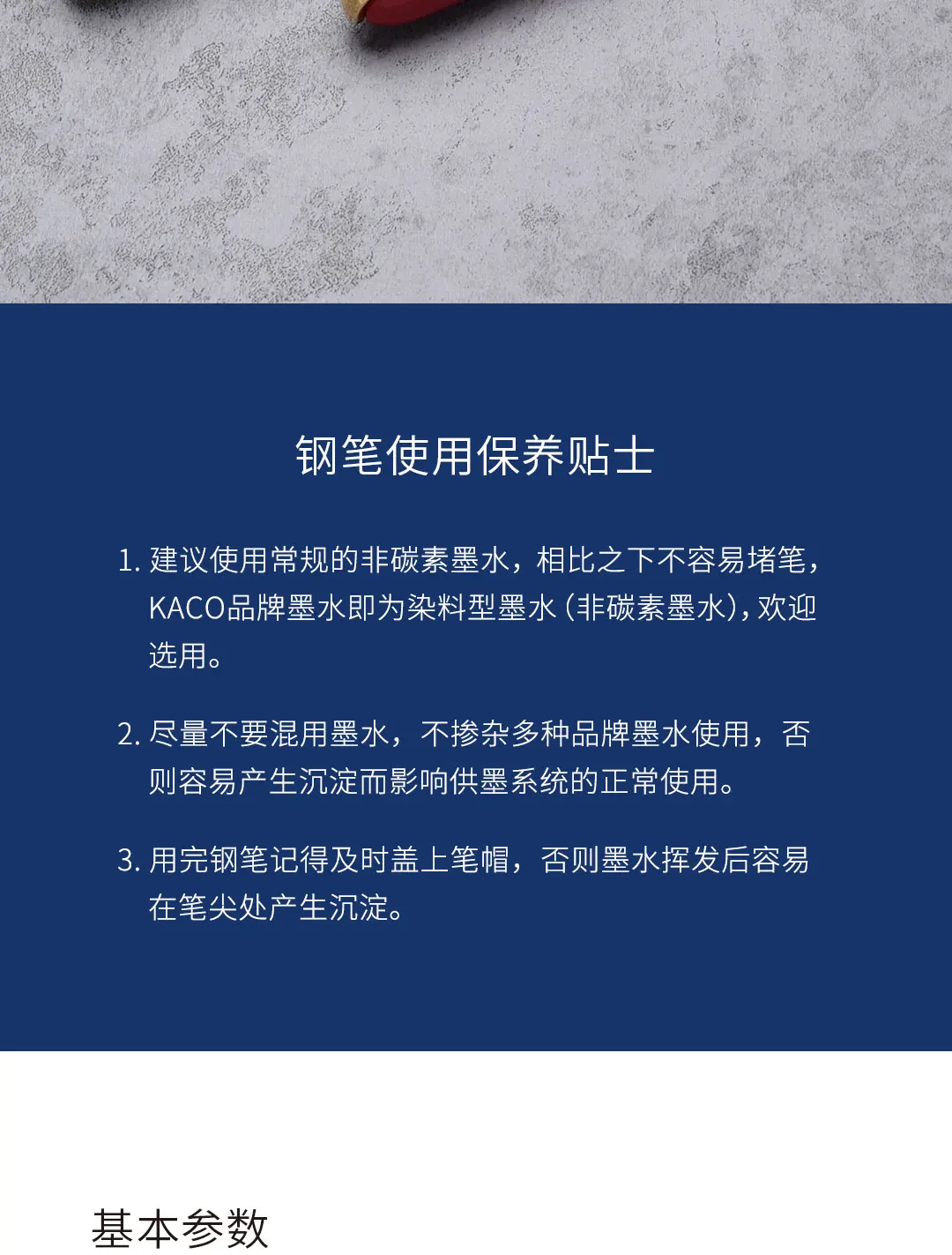 钢笔使用保养贴士

1.建议使用常规的非碳素墨水，相比之下不容易堵笔，KACO品牌墨水即为染料型墨水（非碳素墨水），欢迎选用。

2.尽量不要混用墨水，不掺杂多种品牌墨水使用，否则容易产生沉淀而影响供墨系统的正常使用。

3.用完钢笔记得及时盖上笔帽，否则墨水挥发后容易在笔尖处产生沉淀。

基本参数